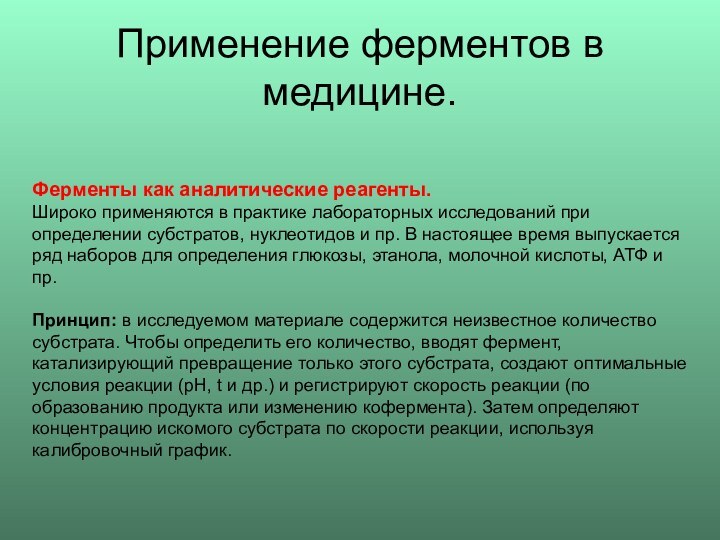 Применение ферментов в медицине.

Ферменты как аналитические реагенты.
Широко применяются в практике лабораторных исследований при определении субстратов, нуклеотидов и пр. В настоящее время выпускается ряд наборов для определения глюкозы, этанола, молочной кислоты, АТФ и пр.

Принцип: в исследуемом материале содержится неизвестное количество субстрата. Чтобы определить его количество, вводят фермент, катализирующий превращение только этого субстрата, создают оптимальные условия реакции (pH, t и др.) и регистрируют скорость реакции (по образованию продукта или изменению кофермента). Затем определяют концентрацию искомого субстрата по скорости реакции, используя калибровочный график.